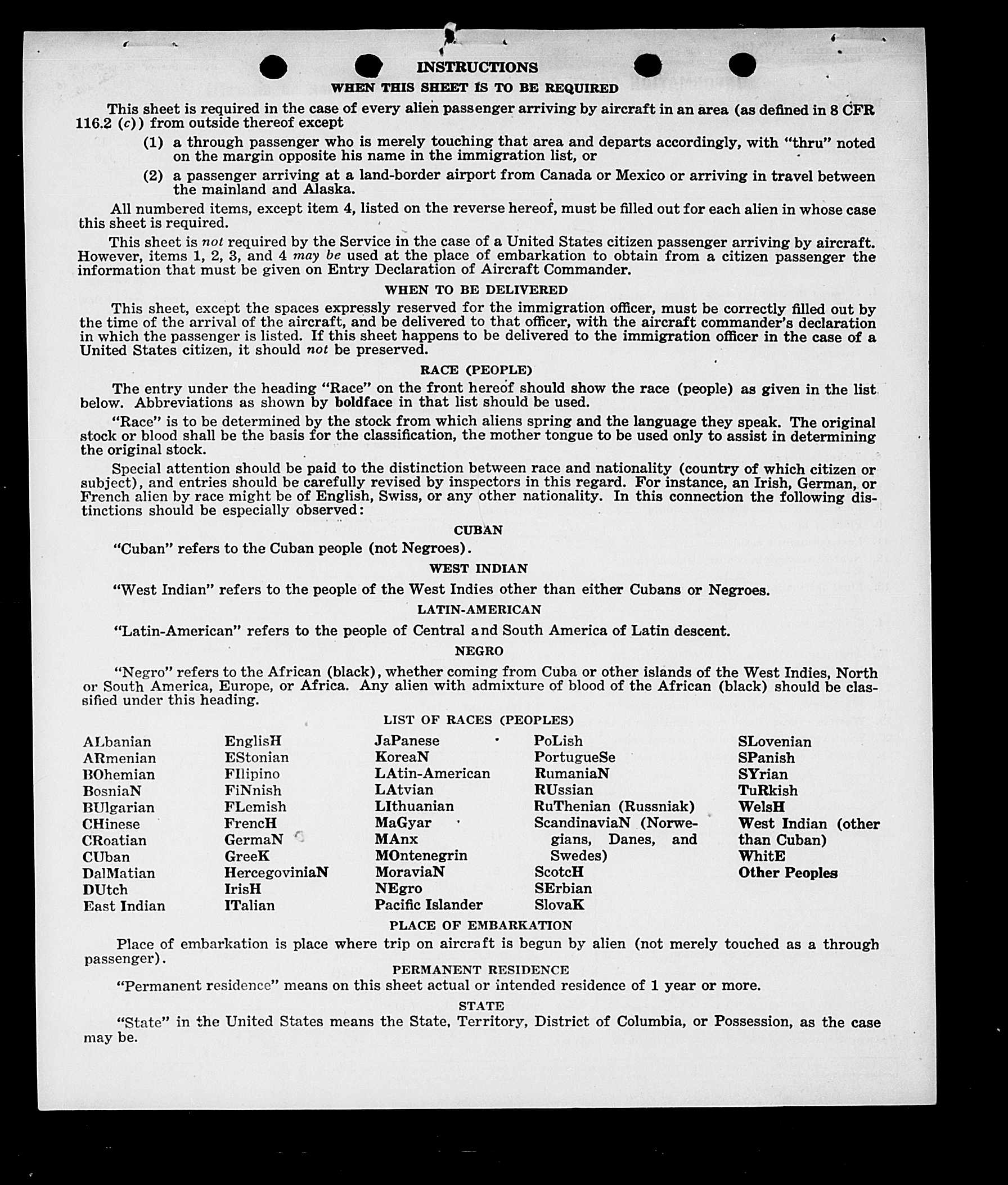 INSTRUCTIONS

WHEN THIS SHEET IS TO BE REQUIRED

This sheet is required in the case of every alien passenger arriving by aircraft in an area (as defined in 8 CFR 116.2 (c)) from outside thereof except

(1) a through passenger who is merely touching that area and departs accordingly, with "thru" noted on the margin opposite his name in the immigration list, or

(2) a passenger arriving at a land-border airport from Canada or Mexico or arriving in travel between the mainland and Alaska.

All numbered items, except item 4, listed on the reverse hereof, must be filled out for each alien in whose case this sheet is required.

This sheet is not required by the Service in the case of a United States citizen passenger arriving by aircraft. However, items 1, 2, 3, and 4 may be used at the place of embarkation to obtain from a citizen passenger the information that must be given on Entry Declaration of Aircraft Commander.

WHEN TO BE DELIVERED

This sheet, except the spaces expressly reserved for the immigration officer, must be correctly filled out by the time of the arrival of the aircraft, and be delivered to that officer, with the aircraft commander's declaration in which the passenger is listed. If this sheet happens to be delivered to the immigration officer in the case of a United States citizen, it should not be preserved.

RACE (PEOPLE)

The entry under the heading "Race" on the front hereof should show the race (people) as given in the list below. Abbreviations as shown by boldface in that list should be used.

"Race" is to be determined by the stock from which aliens spring and the language they speak. The original stock or blood shall be the basis for the classification, the mother tongue to be used only to assist in determining the original stock.

Special attention should be paid to the distinction between race and nationality (country of which citizen or subject), and entries should be carefully revised by inspectors in this regard. For instance, an Irish, German, or French alien by race might be of English, Swiss, or any other nationality. In this connection the following distinctions should be especially observed:

CUBAN

"Cuban" refers to the Cuban people (not Negroes).

WEST INDIAN

"West Indian" refers to the people of the West Indies other than either Cubans or Negroes.

LATIN-AMERICAN

"Latin-American" refers to the people of Central and South America of Latin descent.

NEGRO

"Negro" refers to the African (black), whether coming from Cuba or other islands of the West Indies, North or South America, Europe, or Africa. Any alien with admixture of blood of the African (black) should be classified under this heading.

LIST OF RACES (PEOPLES)

ALbanian
ARmenian
BOhemian
BosniaN
BUlgarian
CHinese
CRoatian
CUban
DalMatian
DUtch
East Indian

EnglisH
EStonian
FIlipino
FiNnish
FLemish
FrencH
GermaN
GreeK
HercegoviniaN
IrisH
ITalian

JaPanese
KoreaN
LAtin-American
LAtvian
LIthuanian
MaGyar
MAnx
MOntenegrin
MoraviaN
NEgro
Pacific Islander

PoLish
PortugueSe
RumaniaN
RUssian
RuThenian (Russniak)
ScandinaviaN (Norwegians, Danes, and Swedes)
ScotcH
SErbian
SlovaK

SLovenian
SPanish
SYrian
TuRkish
WelsH
West Indian (other than Cuban)
WhitE
Other Peoples

PLACE OF EMBARKATION

Place of embarkation is place where trip on aircraft is begun by alien (not merely touched as a through passenger).

PERMANENT RESIDENCE

"Permanent residence" means on this sheet actual or intended residence of 1 year or more.

STATE

"State" in the United States means the State, Territory, District of Columbia, or Possession, as the case may be.